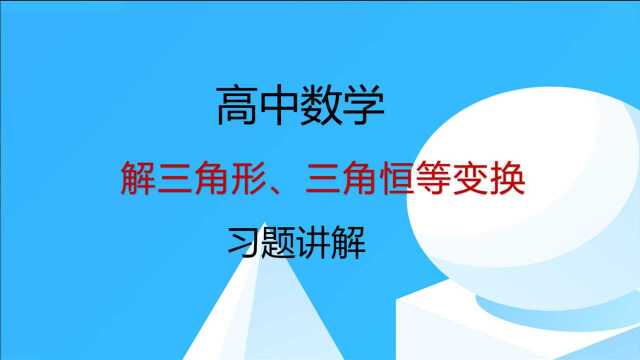 高中数学

解三角形、三角恒等变换

习题讲解